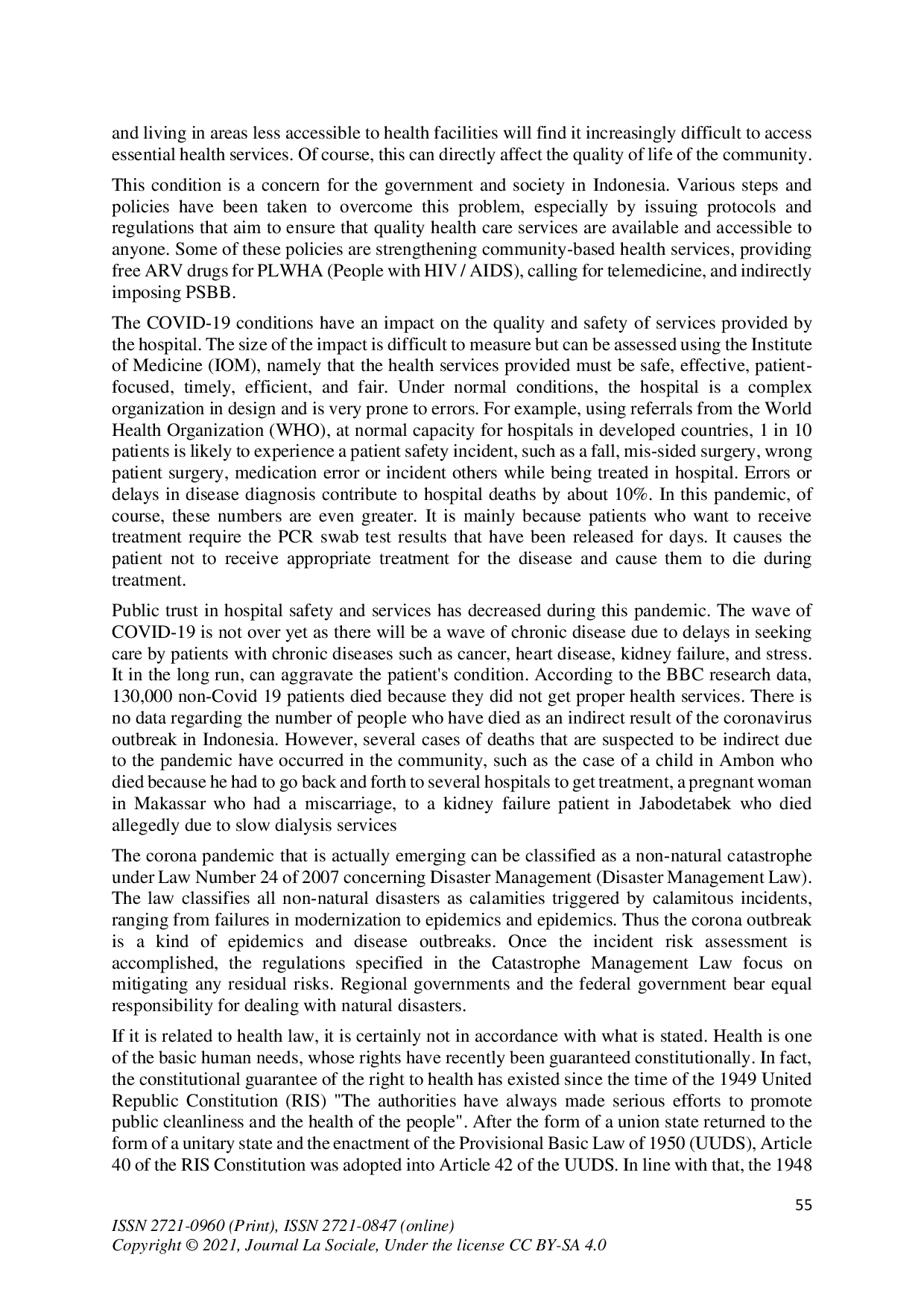 and living in areas less accessible to health facilities will find it increasingly difficult to access essential health services. Of course, this can directly affect the quality of life of the community.

This condition is a concern for the government and society in Indonesia. Various steps and policies have been taken to overcome this problem, especially by issuing protocols and regulations that aim to ensure that quality health care services are available and accessible to anyone. Some of these policies are strengthening community-based health services, providing free ARV drugs for PLWHA (People with HIV / AIDS), calling for telemedicine, and indirectly imposing PSBB.

The COVID-19 conditions have an impact on the quality and safety of services provided by the hospital. The size of the impact is difficult to measure but can be assessed using the Institute of Medicine (IOM), namely that the health services provided must be safe, effective, patient-focused, timely, efficient, and fair. Under normal conditions, the hospital is a complex organization in design and is very prone to errors. For example, using referrals from the World Health Organization (WHO), at normal capacity for hospitals in developed countries, 1 in 10 patients is likely to experience a patient safety incident, such as a fall, mis-sided surgery, wrong patient surgery, medication error or incident others while being treated in hospital. Errors or delays in disease diagnosis contribute to hospital deaths by about 10%. In this pandemic, of course, these numbers are even greater. It is mainly because patients who want to receive treatment require the PCR swab test results that have been released for days. It causes the patient not to receive appropriate treatment for the disease and cause them to die during treatment.

Public trust in hospital safety and services has decreased during this pandemic. The wave of COVID-19 is not over yet as there will be a wave of chronic disease due to delays in seeking care by patients with chronic diseases such as cancer, heart disease, kidney failure, and stress. It in the long run, can aggravate the patient's condition. According to the BBC research data, 130,000 non-Covid 19 patients died because they did not get proper health services. There is no data regarding the number of people who have died as an indirect result of the coronavirus outbreak in Indonesia. However, several cases of deaths that are suspected to be indirect due to the pandemic have occurred in the community, such as the case of a child in Ambon who died because he had to go back and forth to several hospitals to get treatment, a pregnant woman in Makassar who had a miscarriage, to a kidney failure patient in Jabodetabek who died allegedly due to slow dialysis services

The corona pandemic that is actually emerging can be classified as a non-natural catastrophe under Law Number 24 of 2007 concerning Disaster Management (Disaster Management Law). The law classifies all non-natural disasters as calamities triggered by calamitous incidents, ranging from failures in modernization to epidemics and epidemics. Thus the corona outbreak is a kind of epidemics and disease outbreaks. Once the incident risk assessment is accomplished, the regulations specified in the Catastrophe Management Law focus on mitigating any residual risks. Regional governments and the federal government bear equal responsibility for dealing with natural disasters.

If it is related to health law, it is certainly not in accordance with what is stated. Health is one of the basic human needs, whose rights have recently been guaranteed constitutionally. In fact, the constitutional guarantee of the right to health has existed since the time of the 1949 United Republic Constitution (RIS) "The authorities have always made serious efforts to promote public cleanliness and the health of the people". After the form of a union state returned to the form of a unitary state and the enactment of the Provisional Basic Law of 1950 (UUDS), Article 40 of the RIS Constitution was adopted into Article 42 of the UUDS. In line with that, the 1948

55

ISSN 2721-0960 (Print), ISSN 2721-0847 (online)
Copyright © 2021, Journal La Sociale, Under the license CC BY-SA 4.0